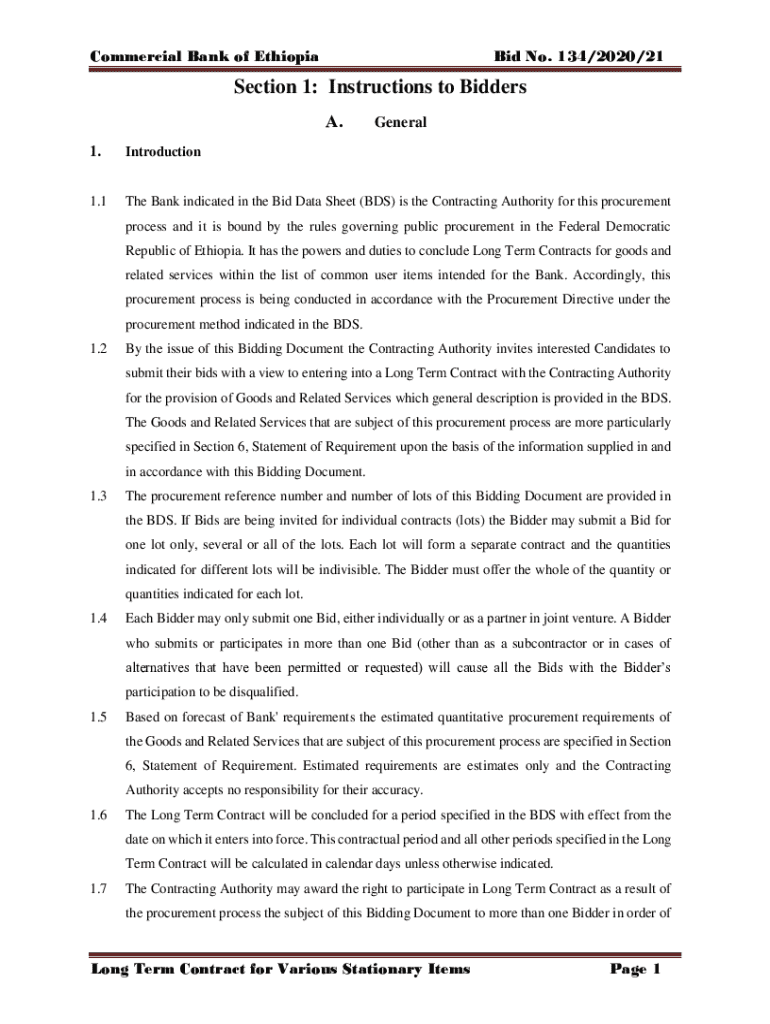 Commercial Bank of Ethiopia Bid No. 134/2020/21

Section 1: Instructions to Bidders

A. General

1. Introduction

1.1 The Bank indicated in the Bid Data Sheet (BDS) is the Contracting Authority for this procurement process and it is bound by the rules governing public procurement in the Federal Democratic Republic of Ethiopia. It has the powers and duties to conclude Long Term Contracts for goods and related services within the list of common user items intended for the Bank. Accordingly, this procurement process is being conducted in accordance with the Procurement Directive under the procurement method indicated in the BDS.

1.2 By the issue of this Bidding Document the Contracting Authority invites interested Candidates to submit their bids with a view to entering into a Long Term Contract with the Contracting Authority for the provision of Goods and Related Services which general description is provided in the BDS. The Goods and Related Services that are subject of this procurement process are more particularly specified in Section 6, Statement of Requirement upon the basis of the information supplied in and in accordance with this Bidding Document.

1.3 The procurement reference number and number of lots of this Bidding Document are provided in the BDS. If Bids are being invited for individual contracts (lots) the Bidder may submit a Bid for one lot only, several or all of the lots. Each lot will form a separate contract and the quantities indicated for different lots will be indivisible. The Bidder must offer the whole of the quantity or quantities indicated for each lot.

1.4 Each Bidder may only submit one Bid, either individually or as a partner in joint venture. A Bidder who submits or participates in more than one Bid (other than as a subcontractor or in cases of alternatives that have been permitted or requested) will cause all the Bids with the Bidder's participation to be disqualified.

1.5 Based on forecast of Bank' requirements the estimated quantitative procurement requirements of the Goods and Related Services that are subject of this procurement process are specified in Section 6, Statement of Requirement. Estimated requirements are estimates only and the Contracting Authority accepts no responsibility for their accuracy.

1.6 The Long Term Contract will be concluded for a period specified in the BDS with effect from the date on which it enters into force. This contractual period and all other periods specified in the Long Term Contract will be calculated in calendar days unless otherwise indicated.

1.7 The Contracting Authority may award the right to participate in Long Term Contract as a result of the procurement process the subject of this Bidding Document to more than one Bidder in order of

Long Term Contract for Various Stationary Items Page 1